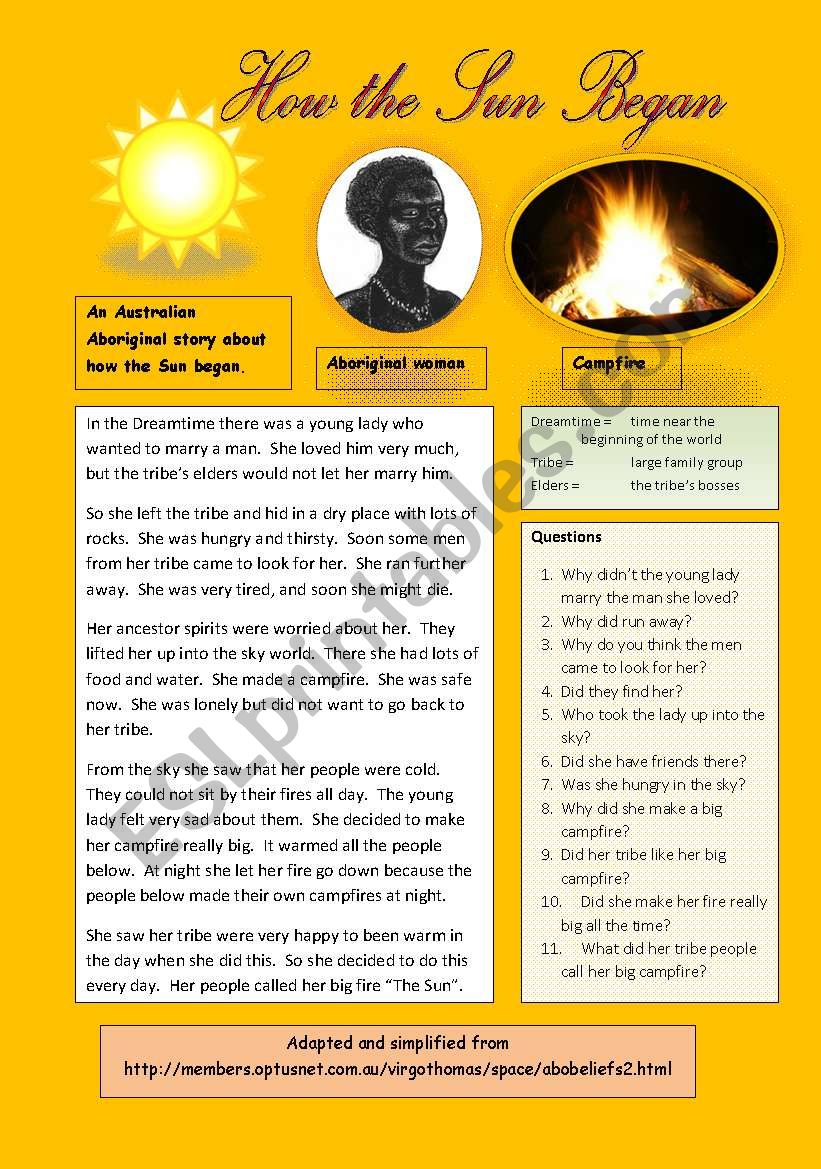 How the Sun Began

An Australian Aboriginal story about how the Sun began.

Aboriginal woman

Campfire

In the Dreamtime there was a young lady who wanted to marry a man. She loved him very much, but the tribe's elders would not let her marry him.

So she left the tribe and hid in a dry place with lots of rocks. She was hungry and thirsty. Soon some men from her tribe came to look for her. She ran further away. She was very tired, and soon she might die.

Her ancestor spirits were worried about her. They lifted her up into the sky world. There she had lots of food and water. She made a campfire. She was safe now. She was lonely but did not want to go back to her tribe.

From the sky she saw that her people were cold. They could not sit by their fires all day. The young lady felt very sad about them. She decided to make her campfire really big. It warmed all the people below. At night she let her fire go down because the people below made their own campfires at night.

She saw her tribe were very happy to been warm in the day when she did this. So she decided to do this every day. Her people called her big fire "The Sun".

Dreamtime = time near the beginning of the world
Tribe = large family group
Elders = the tribe's bosses

Questions

1. Why didn't the young lady marry the man she loved?
2. Why did run away?
3. Why do you think the men came to look for her?
4. Did they find her?
5. Who took the lady up into the sky?
6. Did she have friends there?
7. Was she hungry in the sky?
8. Why did she make a big campfire?
9. Did her tribe like her big campfire?
10. Did she make her fire really big all the time?
11. What did her tribe people call her big campfire?

Adapted and simplified from
http://members.optusnet.com.au/virgothomas/space/abobeliefs2.html

ESLprintables.com